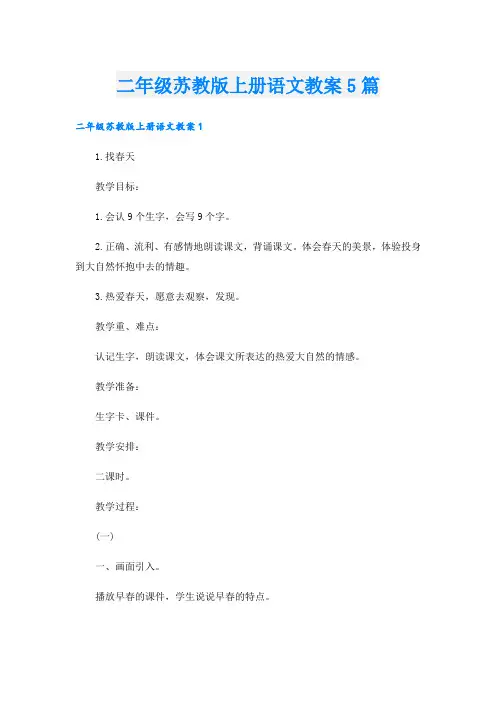 二年级苏教版上册语文教案5篇

二年级苏教版上册语文教案1

1.找春天

教学目标：

1.会认9个生字，会写9个字。

2.正确、流利、有感情地朗读课文，背诵课文。体会春天的美景，体验投身到大自然怀抱中去的情趣。

3.热爱春天，愿意去观察，发现。

教学重、难点：

认记生字，朗读课文，体会课文所表达的热爱大自然的情感。

教学准备：

生字卡、课件。

教学安排：

二课时。

教学过程：

(一)

一、画面引入。

播放早春的课件，学生说说早春的特点。